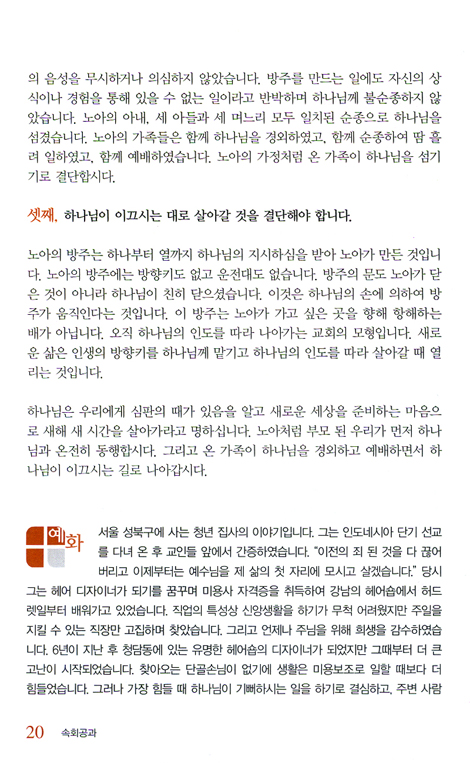 의 음성을 무시하거나 의심하지 않았습니다. 방주를 만드는 일에도 자신의 상식이나 경험을 통해 있을 수 없는 일이라고 반박하며 하나님께 불순종하지 않았습니다. 노아의 아내, 세 아들과 세 며느리 모두 일치된 순종으로 하나님을 섬겼습니다. 노아의 가족들은 함께 하나님을 경외하였고, 함께 순종하여 땀 흘려 일하였고, 함께 예배하였습니다. 노아의 가정처럼 온 가족이 하나님을 섬기기로 결단합시다.

셋째, 하나님이 이끄시는 대로 살아갈 것을 결단해야 합니다.

노아의 방주는 하나부터 열까지 하나님의 지시하심을 받아 노아가 만든 것입니다. 노아의 방주에는 방향키도 없고 운전대도 없습니다. 방주의 문도 노아가 닫은 것이 아니라 하나님이 친히 닫으셨습니다. 이것은 하나님의 손에 의하여 방주가 움직인다는 것입니다. 이 방주는 노아가 가고 싶은 곳을 향해 항해하는 배가 아닙니다. 오직 하나님의 인도를 따라 나아가는 교회의 모형입니다. 새로운 삶은 인생의 방향키를 하나님께 맡기고 하나님의 인도를 따라 살아갈 때 열리는 것입니다.

하나님은 우리에게 심판의 때가 있음을 알고 새로운 세상을 준비하는 마음으로 새해 새 시간을 살아가라고 명하십니다. 노아처럼 부모 된 우리가 먼저 하나님과 온전히 동행합시다. 그리고 온 가족이 하나님을 경외하고 예배하면서 하나님이 이끄시는 길로 나아갑시다.

예화

서울 성북구에 사는 청년 집사의 이야기입니다. 그는 인도네시아 단기 선교를 다녀 온 후 교인들 앞에서 간증하였습니다. "이전의 죄 된 것을 다 끊어 버리고 이제부터는 예수님을 제 삶의 첫 자리에 모시고 살겠습니다." 당시 그는 헤어 디자이너가 되기를 꿈꾸며 미용사 자격증을 취득하여 강남의 헤어숍에서 허드렛일부터 배워가고 있었습니다. 직업의 특성상 신앙생활을 하기가 무척 어려웠지만 주일을 지킬 수 있는 직장만 고집하며 찾았습니다. 그리고 언제나 주님을 위해 희생을 감수하였습니다. 6년이 지난 후 청담동에 있는 유명한 헤어숍의 디자이너가 되었지만 그때부터 더 큰 고난이 시작되었습니다. 찾아오는 단골손님이 없기에 생활은 미용보조로 일할 때보다 더 힘들었습니다. 그러나 가장 힘들 때 하나님이 기뻐하시는 일을 하기로 결심하고, 주변 사람

20 속회공과